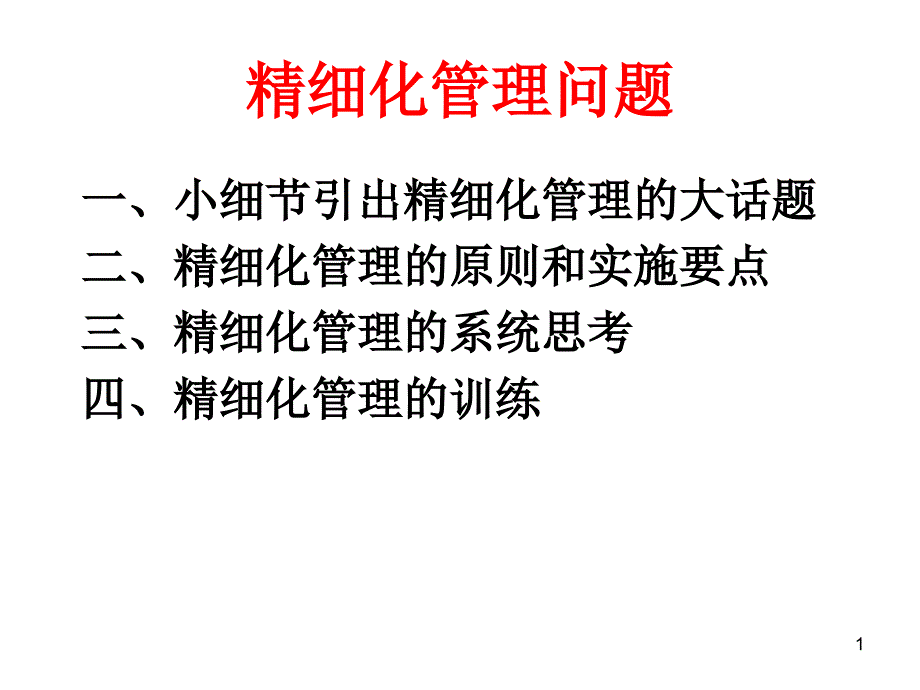 精细化管理问题

一、小细节引出精细化管理的大话题
二、精细化管理的原则和实施要点
三、精细化管理的系统思考
四、精细化管理的训练

1